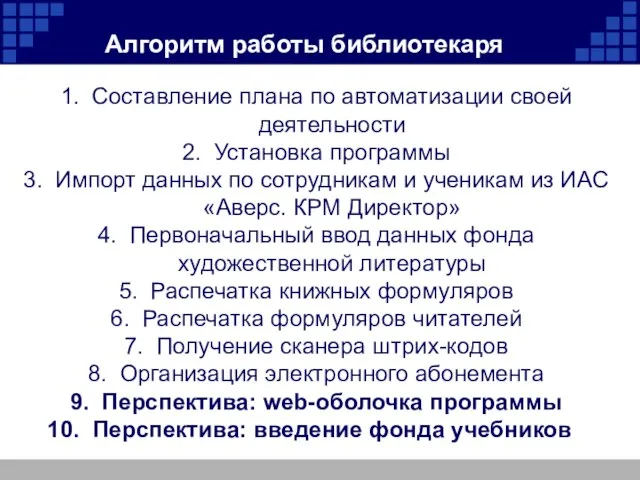 Алгоритм работы библиотекаря

1. Составление плана по автоматизации своей деятельности
2. Установка программы
3. Импорт данных по сотрудникам и ученикам из ИАС «Аверс. КРМ Директор»
4. Первоначальный ввод данных фонда художественной литературы
5. Распечатка книжных формуляров
6. Распечатка формуляров читателей
7. Получение сканера штрих-кодов
8. Организация электронного абонемента
9. Перспектива: web-оболочка программы
10. Перспектива: введение фонда учебников